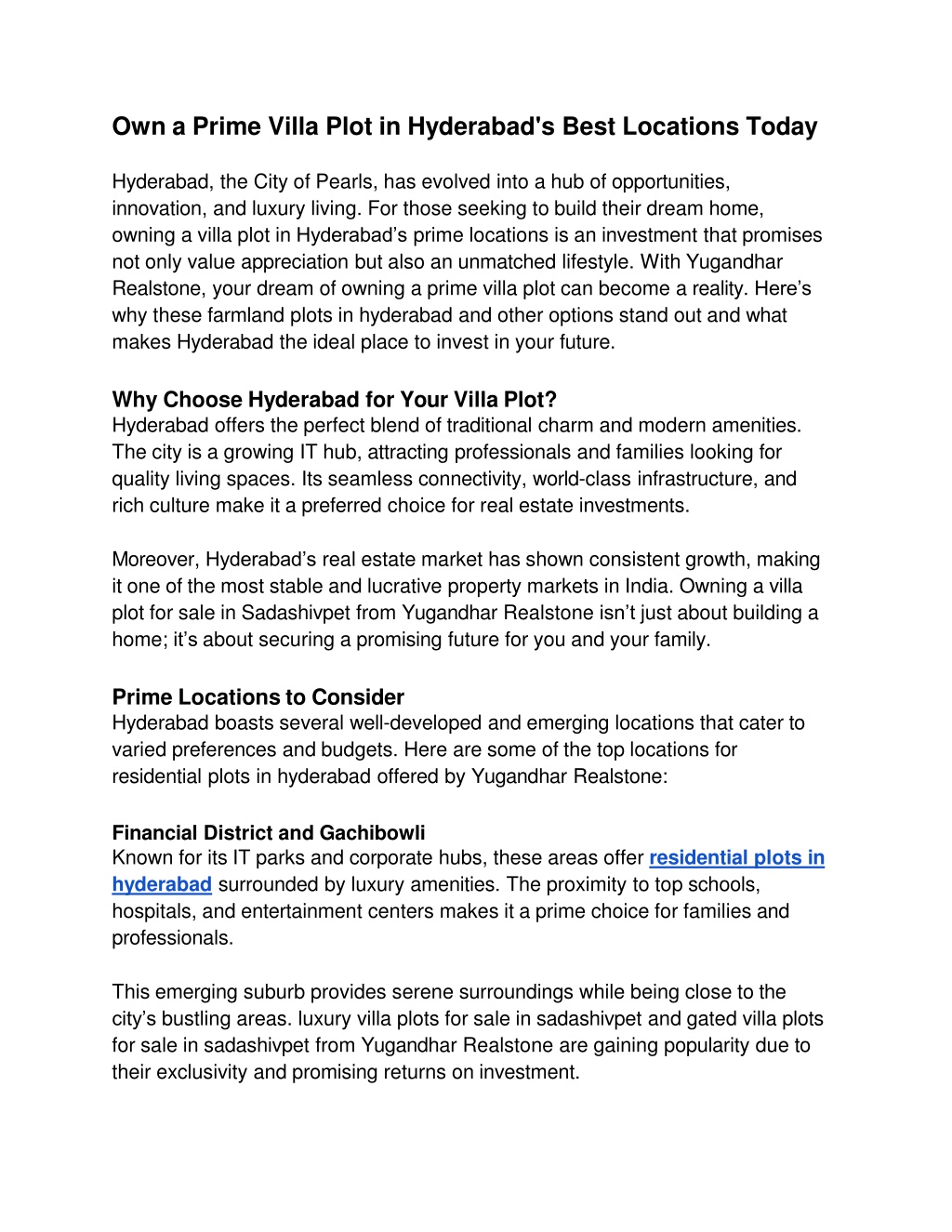 Own a Prime Villa Plot in Hyderabad's Best Locations Today

Hyderabad, the City of Pearls, has evolved into a hub of opportunities, innovation, and luxury living. For those seeking to build their dream home, owning a villa plot in Hyderabad’s prime locations is an investment that promises not only value appreciation but also an unmatched lifestyle. With Yugandhar Realstone, your dream of owning a prime villa plot can become a reality. Here’s why these farmland plots in hyderabad and other options stand out and what makes Hyderabad the ideal place to invest in your future.

Why Choose Hyderabad for Your Villa Plot?
Hyderabad offers the perfect blend of traditional charm and modern amenities. The city is a growing IT hub, attracting professionals and families looking for quality living spaces. Its seamless connectivity, world-class infrastructure, and rich culture make it a preferred choice for real estate investments.

Moreover, Hyderabad’s real estate market has shown consistent growth, making it one of the most stable and lucrative property markets in India. Owning a villa plot for sale in Sadashivpet from Yugandhar Realstone isn’t just about building a home; it’s about securing a promising future for you and your family.

Prime Locations to Consider
Hyderabad boasts several well-developed and emerging locations that cater to varied preferences and budgets. Here are some of the top locations for residential plots in hyderabad offered by Yugandhar Realstone:

Financial District and Gachibowli
Known for its IT parks and corporate hubs, these areas offer residential plots in hyderabad surrounded by luxury amenities. The proximity to top schools, hospitals, and entertainment centers makes it a prime choice for families and professionals.

This emerging suburb provides serene surroundings while being close to the city’s bustling areas. luxury villa plots for sale in sadashivpet and gated villa plots for sale in sadashivpet from Yugandhar Realstone are gaining popularity due to their exclusivity and promising returns on investment.